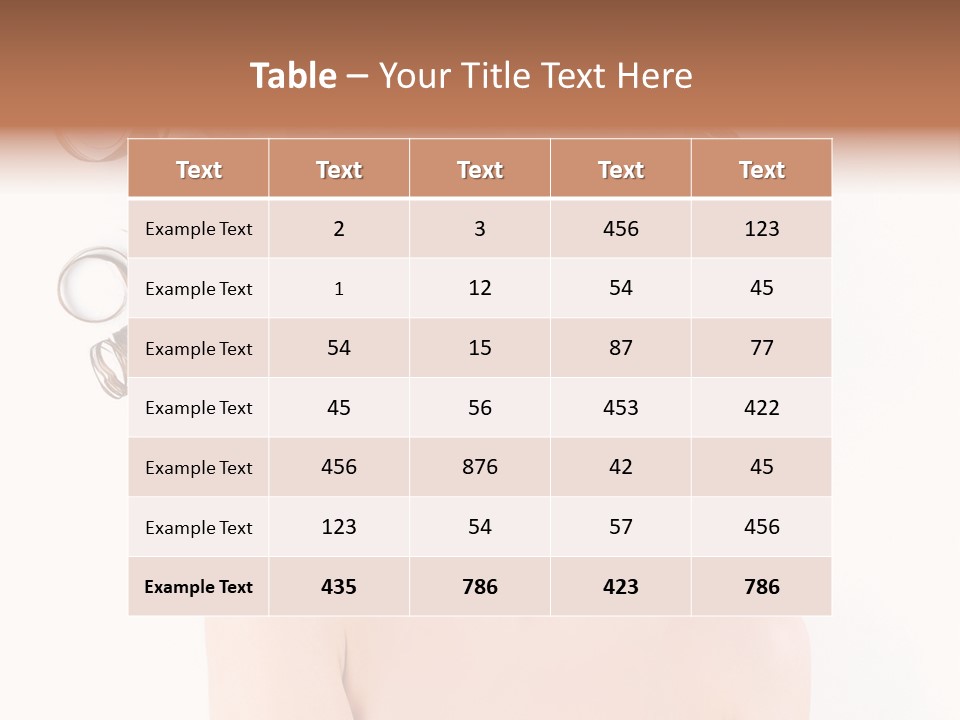 Table – Your Title Text Here

| Text | Text | Text | Text | Text |
|---|---|---|---|---|
| Example Text | 2 | 3 | 456 | 123 |
| Example Text | 1 | 12 | 54 | 45 |
| Example Text | 54 | 15 | 87 | 77 |
| Example Text | 45 | 56 | 453 | 422 |
| Example Text | 456 | 876 | 42 | 45 |
| Example Text | 123 | 54 | 57 | 456 |
| Example Text | 435 | 786 | 423 | 786 |